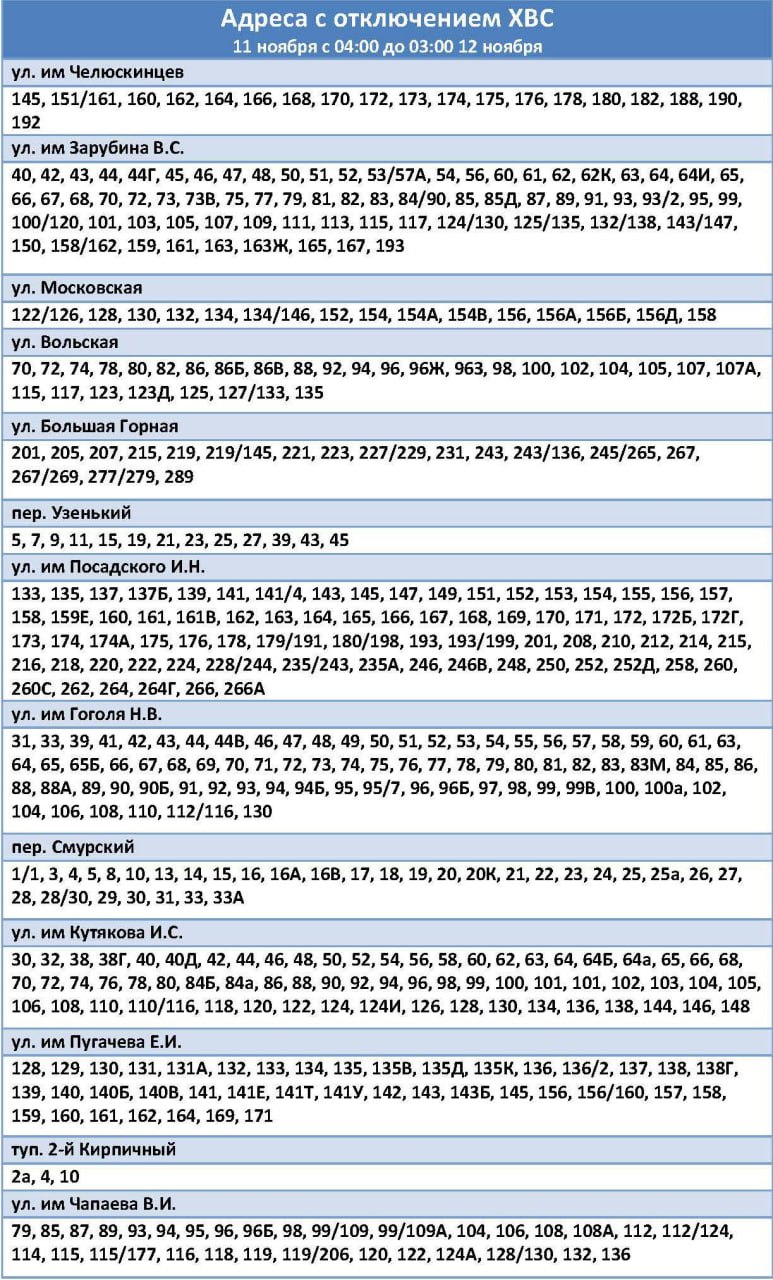 Адреса с отключением ХВС
11 ноября с 04:00 до 03:00 12 ноября

ул. им Челюскинцев
145, 151/161, 160, 162, 164, 166, 168, 170, 172, 173, 174, 175, 176, 178, 180, 182, 188, 190, 192

ул. им Зарубина В.С.
40, 42, 43, 44, 44Г, 45, 46, 47, 48, 50, 51, 52, 53/57А, 54, 56, 60, 61, 62, 62К, 63, 64, 64И, 65, 66, 67, 68, 70, 72, 73, 73В, 75, 77, 79, 81, 82, 83, 84/90, 85, 85Д, 87, 89, 91, 93, 93/2, 95, 99, 100/120, 101, 103, 105, 107, 109, 111, 113, 115, 117, 124/130, 125/135, 132/138, 143/147, 150, 158/162, 159, 161, 163, 163Ж, 165, 167, 193

ул. Московская
122/126, 128, 130, 132, 134, 134/146, 152, 154, 154А, 154В, 156, 156А, 156Б, 156Д, 158

ул. Вольская
70, 72, 74, 78, 80, 82, 86, 86Б, 86В, 88, 92, 94, 96, 96Ж, 963, 98, 100, 102, 104, 105, 107, 107А, 115, 117, 123, 123Д, 125, 127/133, 135

ул. Большая Горная
201, 205, 207, 215, 219, 219/145, 221, 223, 227/229, 231, 243, 243/136, 245/265, 267, 267/269, 277/279, 289

пер. Узенький
5, 7, 9, 11, 15, 19, 21, 23, 25, 27, 39, 43, 45

ул. им Посадского И.Н.
133, 135, 137, 137Б, 139, 141, 141/4, 143, 145, 147, 149, 151, 152, 153, 154, 155, 156, 157, 158, 159Е, 160, 161, 161В, 162, 163, 164, 165, 166, 167, 168, 169, 170, 171, 172, 172Б, 172Г, 173, 174, 174А, 175, 176, 178, 179/191, 180/198, 193, 193/199, 201, 208, 210, 212, 214, 215, 216, 218, 220, 222, 224, 228/244, 235/243, 235А, 246, 246В, 248, 250, 252, 252Д, 258, 260, 260С, 262, 264, 264Г, 266, 266А

ул. им Гоголя Н.В.
31, 33, 39, 41, 42, 43, 44, 44В, 46, 47, 48, 49, 50, 51, 52, 53, 54, 55, 56, 57, 58, 59, 60, 61, 63, 64, 65, 65Б, 66, 67, 68, 69, 70, 71, 72, 73, 74, 75, 76, 77, 78, 79, 80, 81, 82, 83, 83М, 84, 85, 86, 88, 88А, 89, 90, 90Б, 91, 92, 93, 94, 94Б, 95, 95/7, 96, 96Б, 97, 98, 99, 99В, 100, 100а, 102, 104, 106, 108, 110, 112/116, 130

пер. Смурский
1/1, 3, 4, 5, 8, 10, 13, 14, 15, 16, 16А, 16В, 17, 18, 19, 20, 20К, 21, 22, 23, 24, 25, 25а, 26, 27, 28, 28/30, 29, 30, 31, 33, 33А

ул. им Кутякова И.С.
30, 32, 38, 38Г, 40, 40Д, 42, 44, 46, 48, 50, 52, 54, 56, 58, 60, 62, 63, 64, 64Б, 64а, 65, 66, 68, 70, 72, 74, 76, 78, 80, 84Б, 84а, 86, 88, 90, 92, 94, 96, 98, 99, 100, 101, 101, 102, 103, 104, 105, 106, 108, 110, 110/116, 118, 120, 122, 124, 124И, 126, 128, 130, 134, 136, 138, 144, 146, 148

ул. им Пугачева Е.И.
128, 129, 130, 131, 131А, 132, 133, 134, 135, 135В, 135Д, 135К, 136, 136/2, 137, 138, 138Г, 139, 140, 140Б, 140В, 141, 141Е, 141Т, 141У, 142, 143, 143Б, 145, 156, 156/160, 157, 158, 159, 160, 161, 162, 164, 169, 171

туп. 2-й Кирпичный
2а, 4, 10

ул. им Чапаева В.И.
79, 85, 87, 89, 93, 94, 95, 96, 96Б, 98, 99/109, 99/109А, 104, 106, 108, 108А, 112, 112/124, 114, 115, 115/177, 116, 118, 119, 119/206, 120, 122, 124А, 128/130, 132, 136